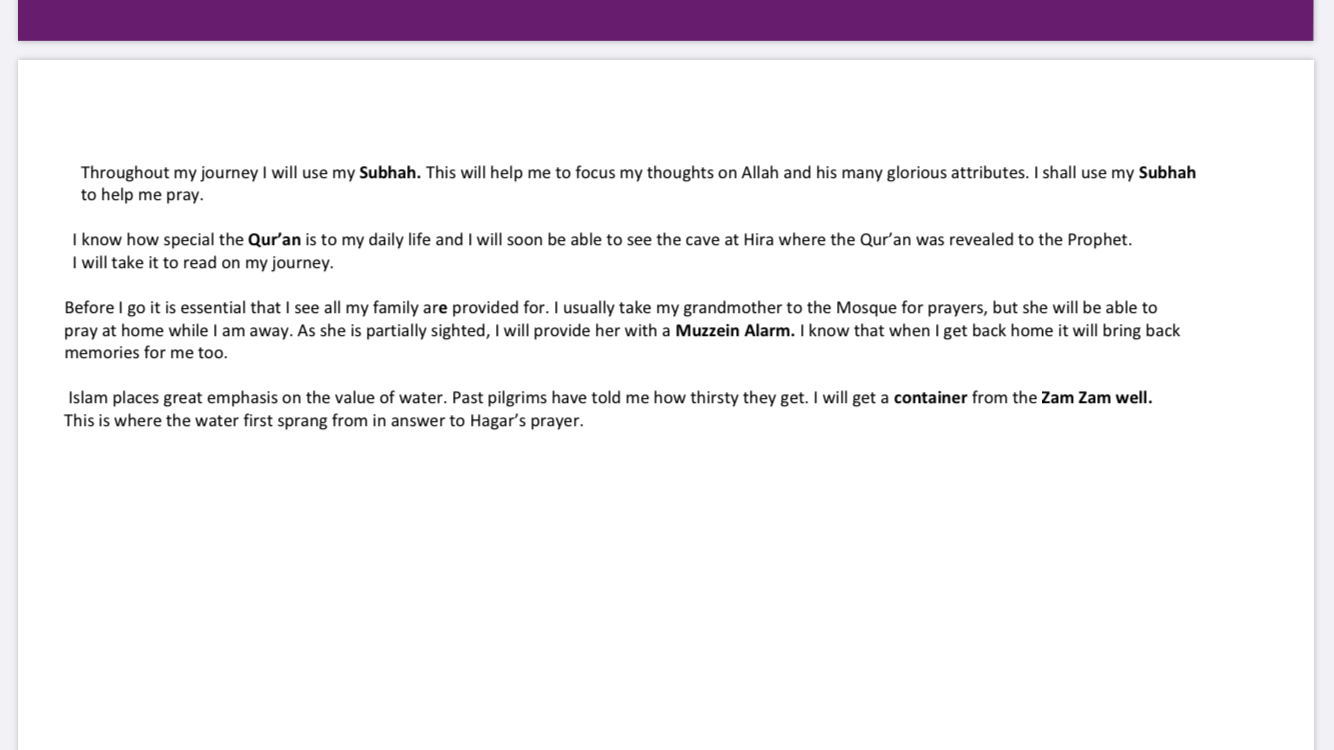 Throughout my journey I will use my Subhah. This will help me to focus my thoughts on Allah and his many glorious attributes. I shall use my Subhah to help me pray.

I know how special the Qur'an is to my daily life and I will soon be able to see the cave at Hira where the Qur'an was revealed to the Prophet.
I will take it to read on my journey.

Before I go it is essential that I see all my family are provided for. I usually take my grandmother to the Mosque for prayers, but she will be able to pray at home while I am away. As she is partially sighted, I will provide her with a Muzzein Alarm. I know that when I get back home it will bring back memories for me too.

Islam places great emphasis on the value of water. Past pilgrims have told me how thirsty they get. I will get a container from the Zam Zam well.
This is where the water first sprang from in answer to Hagar's prayer.